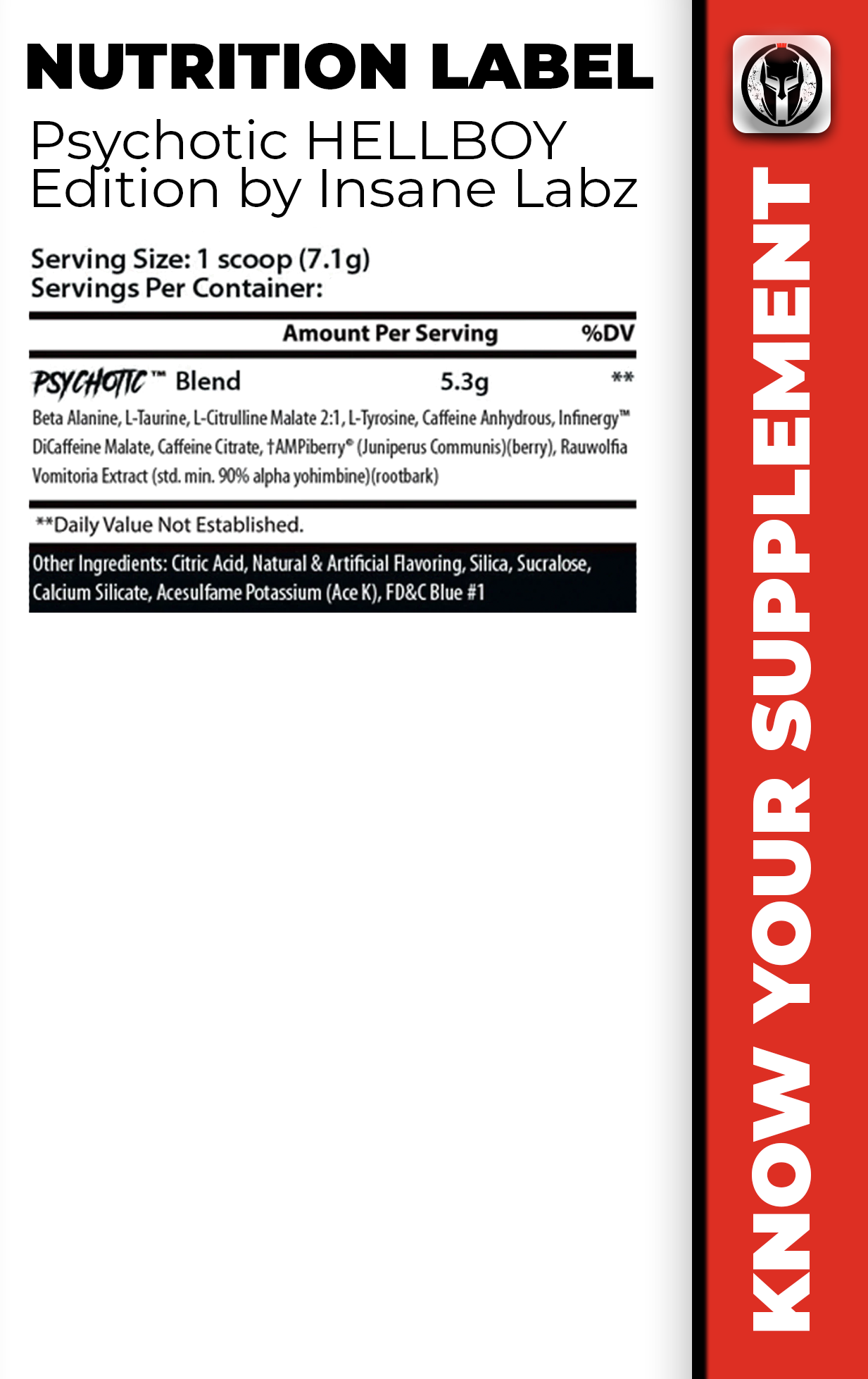 NUTRITION LABEL

Psychotic HELLBOY Edition by Insane Labz

Serving Size: 1 scoop (7.1g)
Servings Per Container:

| | Amount Per Serving | %DV |
|---|---|---|
| PSYCHOTIC™ Blend | 5.3g | ** |

Beta Alanine, L-Taurine, L-Citrulline Malate 2:1, L-Tyrosine, Caffeine Anhydrous, Infinergy™ DiCaffeine Malate, Caffeine Citrate, †AMPiberry® (Juniperus Communis)(berry), Rauwolfia Vomitoria Extract (std. min. 90% alpha yohimbine)(rootbark)

**Daily Value Not Established.

Other Ingredients: Citric Acid, Natural & Artificial Flavoring, Silica, Sucralose, Calcium Silicate, Acesulfame Potassium (Ace K), FD&C Blue #1

KNOW YOUR SUPPLEMENT